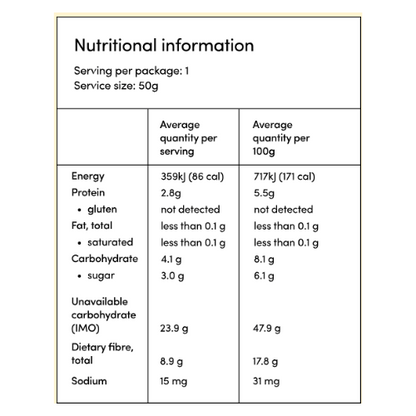 Nutritional information

Serving per package: 1
Service size: 50g

| | Average quantity per serving | Average quantity per 100g |
|---|---|---|
| Energy | 359kJ (86 cal) | 717kJ (171 cal) |
| Protein | 2.8g | 5.5g |
| • gluten | not detected | not detected |
| Fat, total | less than 0.1 g | less than 0.1 g |
| • saturated | less than 0.1 g | less than 0.1 g |
| Carbohydrate | 4.1 g | 8.1 g |
| • sugar | 3.0 g | 6.1 g |
| Unavailable carbohydrate (IMO) | 23.9 g | 47.9 g |
| Dietary fibre, total | 8.9 g | 17.8 g |
| Sodium | 15 mg | 31 mg |